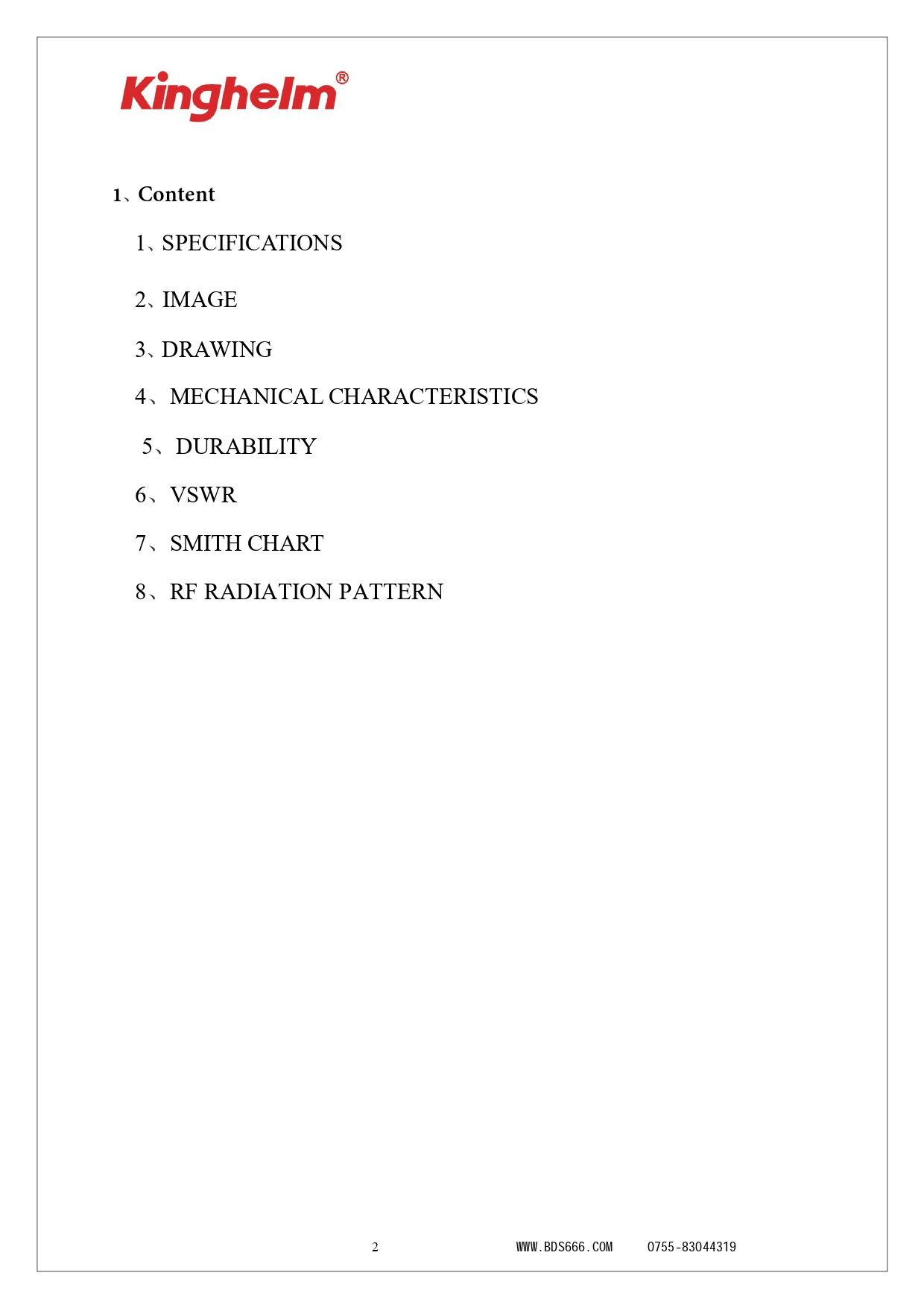 Kinghelm®

1、Content

1、SPECIFICATIONS

2、IMAGE

3、DRAWING

4、MECHANICAL CHARACTERISTICS

5、DURABILITY

6、VSWR

7、SMITH CHART

8、RF RADIATION PATTERN

2 WWW.BDS666.COM 0755-83044319